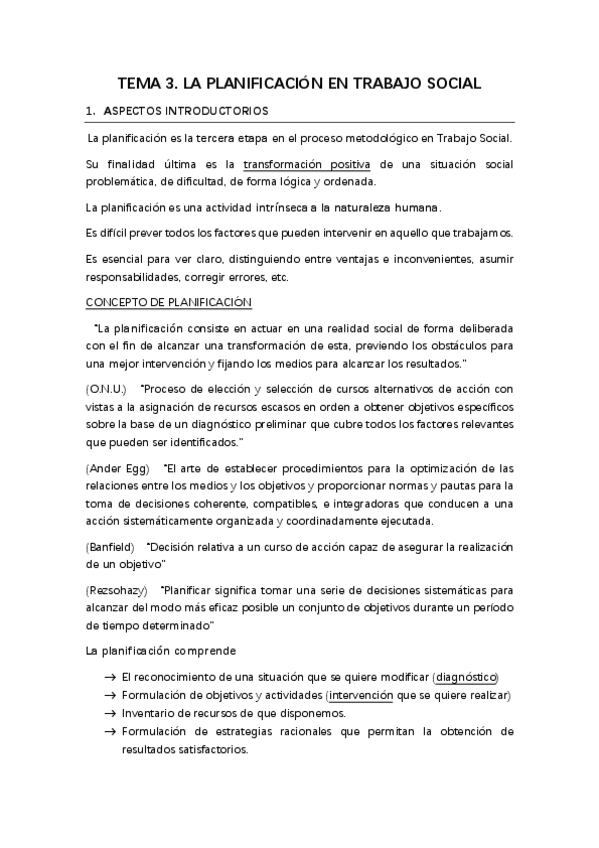 TEMA 3. LA PLANIFICACIÓN EN TRABAJO SOCIAL

1. ASPECTOS INTRODUCTORIOS

La planificación es la tercera etapa en el proceso metodológico en Trabajo Social.

Su finalidad última es la transformación positiva de una situación social problemática, de dificultad, de forma lógica y ordenada.

La planificación es una actividad intrínseca a la naturaleza humana.

Es difícil prever todos los factores que pueden intervenir en aquello que trabajamos.

Es esencial para ver claro, distinguiendo entre ventajas e inconvenientes, asumir responsabilidades, corregir errores, etc.

CONCEPTO DE PLANIFICACIÓN

"La planificación consiste en actuar en una realidad social de forma deliberada con el fin de alcanzar una transformación de esta, previendo los obstáculos para una mejor intervención y fijando los medios para alcanzar los resultados."

(O.N.U.) "Proceso de elección y selección de cursos alternativos de acción con vistas a la asignación de recursos escasos en orden a obtener objetivos específicos sobre la base de un diagnóstico preliminar que cubre todos los factores relevantes que pueden ser identificados."

(Ander Egg) "El arte de establecer procedimientos para la optimización de las relaciones entre los medios y los objetivos y proporcionar normas y pautas para la toma de decisiones coherente, compatibles, e integradoras que conducen a una acción sistemáticamente organizada y coordinadamente ejecutada.

(Banfield) "Decisión relativa a un curso de acción capaz de asegurar la realización de un objetivo"

(Rezsohazy) "Planificar significa tomar una serie de decisiones sistemáticas para alcanzar del modo más eficaz posible un conjunto de objetivos durante un período de tiempo determinado"

La planificación comprende

→ El reconocimiento de una situación que se quiere modificar (diagnóstico)
→ Formulación de objetivos y actividades (intervención que se quiere realizar)
→ Inventario de recursos de que disponemos.
→ Formulación de estrategias racionales que permitan la obtención de resultados satisfactorios.